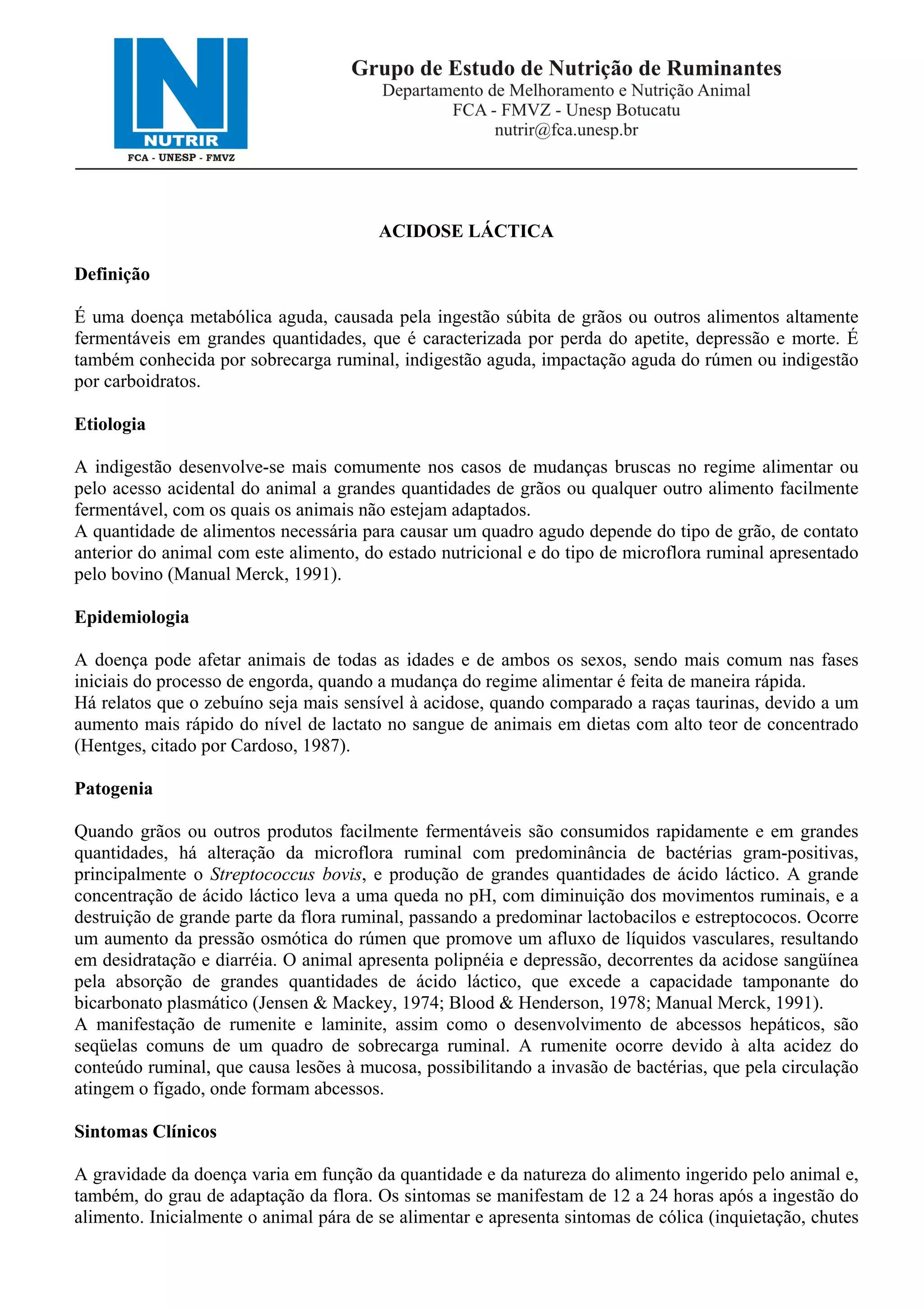 NUTRIR
FCA - UNESP - FMVZ

Grupo de Estudo de Nutrição de Ruminantes
Departamento de Melhoramento e Nutrição Animal
FCA - FMVZ - Unesp Botucatu
nutrir@fca.unesp.br

ACIDOSE LÁCTICA

Definição

É uma doença metabólica aguda, causada pela ingestão súbita de grãos ou outros alimentos altamente fermentáveis em grandes quantidades, que é caracterizada por perda do apetite, depressão e morte. É também conhecida por sobrecarga ruminal, indigestão aguda, impactação aguda do rúmen ou indigestão por carboidratos.

Etiologia

A indigestão desenvolve-se mais comumente nos casos de mudanças bruscas no regime alimentar ou pelo acesso acidental do animal a grandes quantidades de grãos ou qualquer outro alimento facilmente fermentável, com os quais os animais não estejam adaptados.
A quantidade de alimentos necessária para causar um quadro agudo depende do tipo de grão, de contato anterior do animal com este alimento, do estado nutricional e do tipo de microflora ruminal apresentado pelo bovino (Manual Merck, 1991).

Epidemiologia

A doença pode afetar animais de todas as idades e de ambos os sexos, sendo mais comum nas fases iniciais do processo de engorda, quando a mudança do regime alimentar é feita de maneira rápida.
Há relatos que o zebuíno seja mais sensível à acidose, quando comparado a raças taurinas, devido a um aumento mais rápido do nível de lactato no sangue de animais em dietas com alto teor de concentrado (Hentges, citado por Cardoso, 1987).

Patogenia

Quando grãos ou outros produtos facilmente fermentáveis são consumidos rapidamente e em grandes quantidades, há alteração da microflora ruminal com predominância de bactérias gram-positivas, principalmente o Streptococcus bovis, e produção de grandes quantidades de ácido láctico. A grande concentração de ácido láctico leva a uma queda no pH, com diminuição dos movimentos ruminais, e a destruição de grande parte da flora ruminal, passando a predominar lactobacilos e estreptococos. Ocorre um aumento da pressão osmótica do rúmen que promove um afluxo de líquidos vasculares, resultando em desidratação e diarréia. O animal apresenta polipnéia e depressão, decorrentes da acidose sangüínea pela absorção de grandes quantidades de ácido láctico, que excede a capacidade tamponante do bicarbonato plasmático (Jensen & Mackey, 1974; Blood & Henderson, 1978; Manual Merck, 1991).
A manifestação de rumenite e laminite, assim como o desenvolvimento de abcessos hepáticos, são seqüelas comuns de um quadro de sobrecarga ruminal. A rumenite ocorre devido à alta acidez do conteúdo ruminal, que causa lesões à mucosa, possibilitando a invasão de bactérias, que pela circulação atingem o fígado, onde formam abcessos.

Sintomas Clínicos

A gravidade da doença varia em função da quantidade e da natureza do alimento ingerido pelo animal e, também, do grau de adaptação da flora. Os sintomas se manifestam de 12 a 24 horas após a ingestão do alimento. Inicialmente o animal pára de se alimentar e apresenta sintomas de cólica (inquietação, chutes